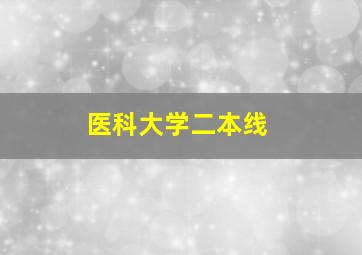 医科大学二本线